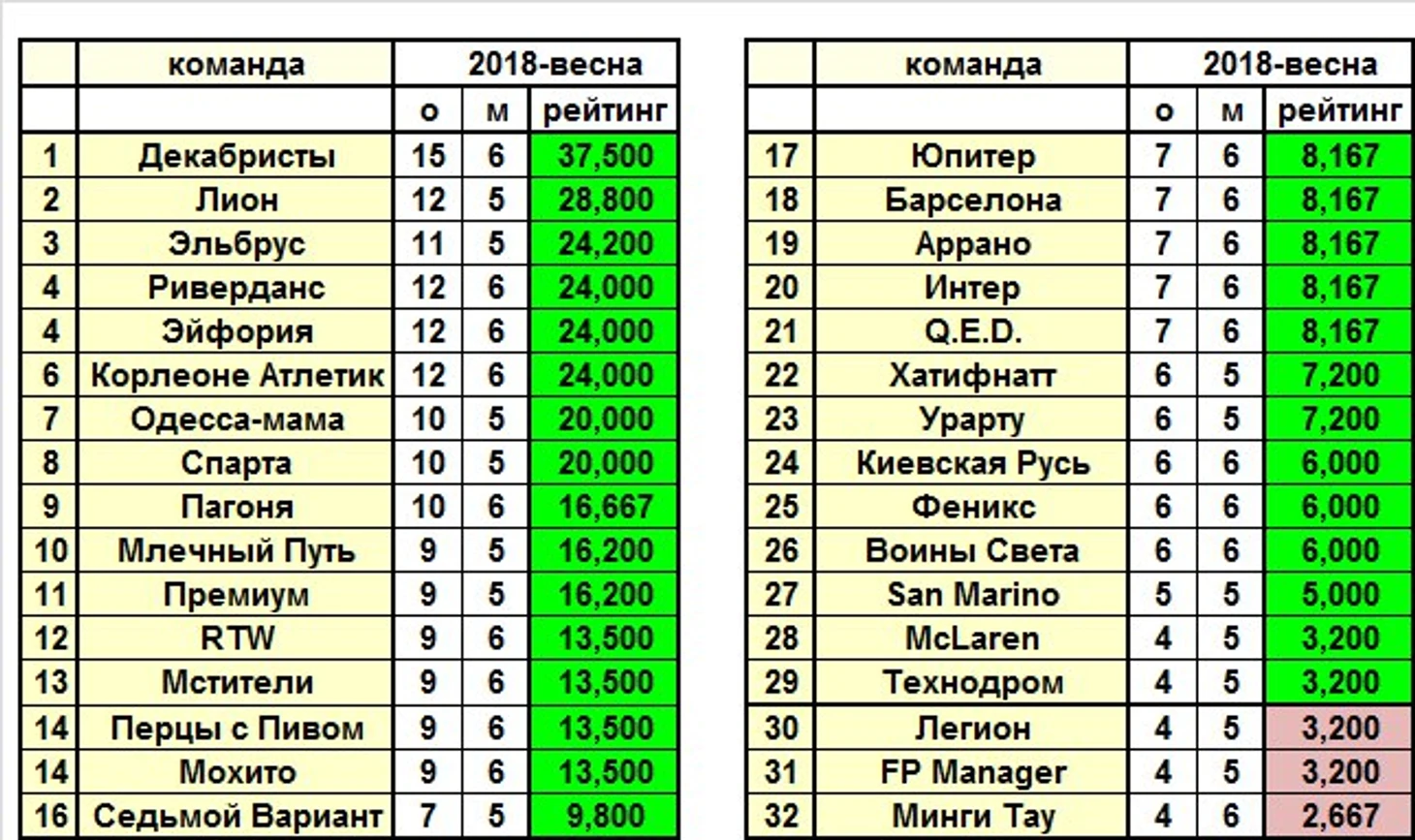 | | команда | 2018-весна | | |
|---|---|---|---|---|
| | | о | м | рейтинг |
| 1 | Декабристы | 15 | 6 | 37,500 |
| 2 | Лион | 12 | 5 | 28,800 |
| 3 | Эльбрус | 11 | 5 | 24,200 |
| 4 | Риверданс | 12 | 6 | 24,000 |
| 4 | Эйфория | 12 | 6 | 24,000 |
| 6 | Корлеоне Атлетик | 12 | 6 | 24,000 |
| 7 | Одесса-мама | 10 | 5 | 20,000 |
| 8 | Спарта | 10 | 5 | 20,000 |
| 9 | Пагоня | 10 | 6 | 16,667 |
| 10 | Млечный Путь | 9 | 5 | 16,200 |
| 11 | Премиум | 9 | 5 | 16,200 |
| 12 | RTW | 9 | 6 | 13,500 |
| 13 | Мстители | 9 | 6 | 13,500 |
| 14 | Перцы с Пивом | 9 | 6 | 13,500 |
| 14 | Мохито | 9 | 6 | 13,500 |
| 16 | Седьмой Вариант | 7 | 5 | 9,800 |

| | команда | 2018-весна | | |
|---|---|---|---|---|
| | | о | м | рейтинг |
| 17 | Юпитер | 7 | 6 | 8,167 |
| 18 | Барселона | 7 | 6 | 8,167 |
| 19 | Аррано | 7 | 6 | 8,167 |
| 20 | Интер | 7 | 6 | 8,167 |
| 21 | Q.E.D. | 7 | 6 | 8,167 |
| 22 | Хатифнатт | 6 | 5 | 7,200 |
| 23 | Урарту | 6 | 5 | 7,200 |
| 24 | Киевская Русь | 6 | 6 | 6,000 |
| 25 | Феникс | 6 | 6 | 6,000 |
| 26 | Воины Света | 6 | 6 | 6,000 |
| 27 | San Marino | 5 | 5 | 5,000 |
| 28 | McLaren | 4 | 5 | 3,200 |
| 29 | Технодром | 4 | 5 | 3,200 |
| 30 | Легион | 4 | 5 | 3,200 |
| 31 | FP Manager | 4 | 5 | 3,200 |
| 32 | Минги Тау | 4 | 6 | 2,667 |